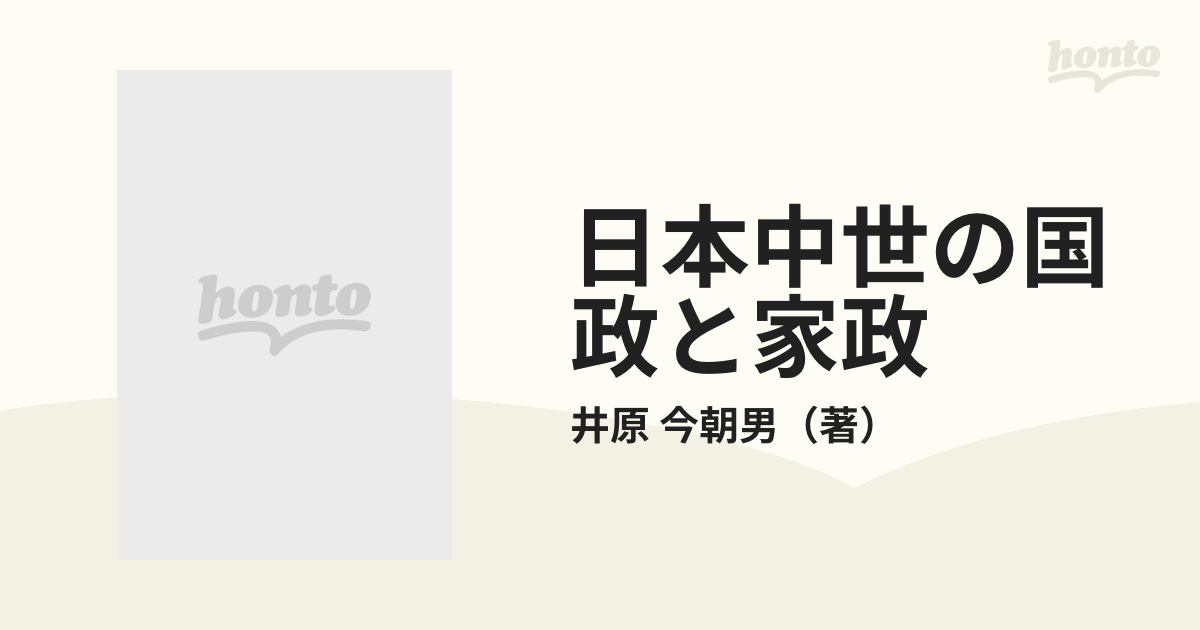 honto

honto

日本中世の国政と家政

井原 今朝男（著）